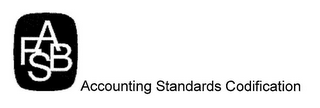 FASB

Accounting Standards Codification